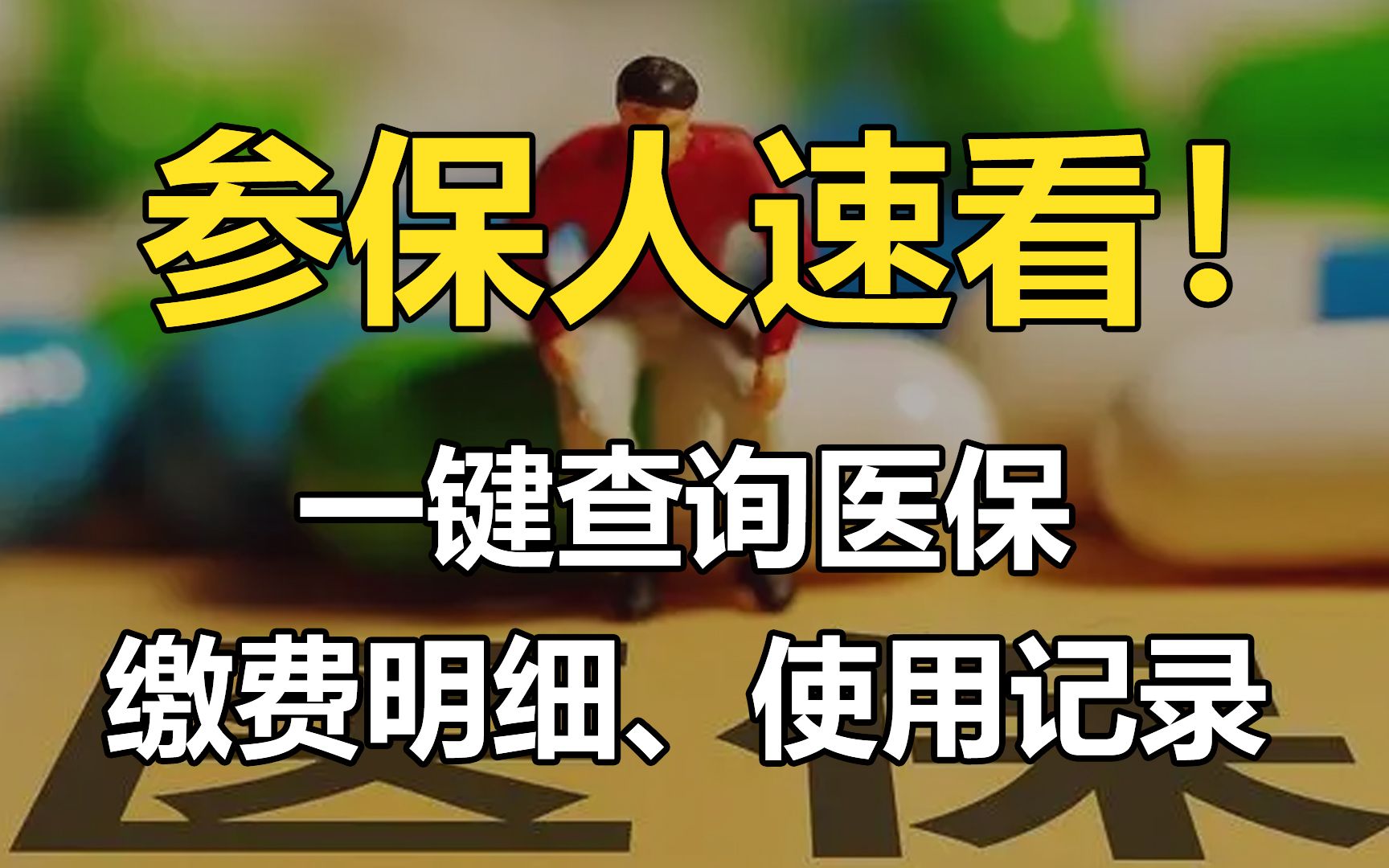 参保人速看！

一键查询医保

缴费明细、使用记录

医保